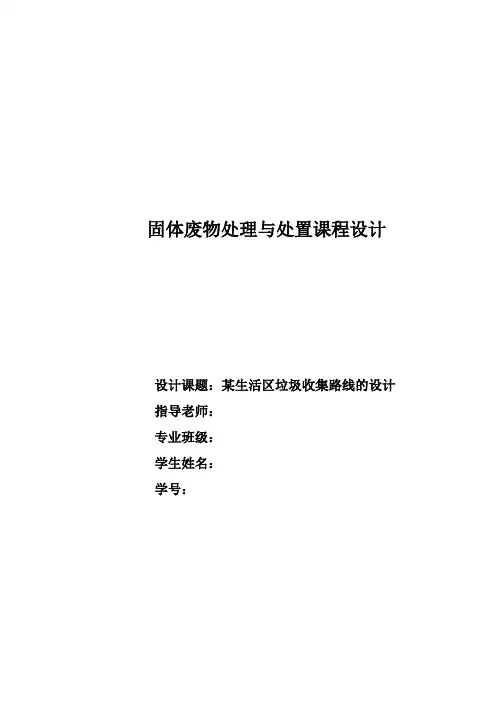 固体废物处理与处置课程设计

设计课题：某生活区垃圾收集路线的设计
指导老师：
专业班级：
学生姓名：
学号：